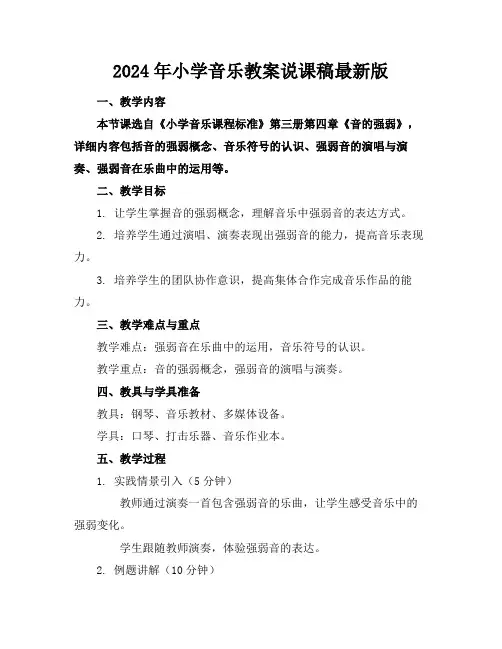 2024年小学音乐教案说课稿最新版

一、教学内容

本节课选自《小学音乐课程标准》第三册第四章《音的强弱》，详细内容包括音的强弱概念、音乐符号的认识、强弱音的演唱与演奏、强弱音在乐曲中的运用等。

二、教学目标

1. 让学生掌握音的强弱概念，理解音乐中强弱音的表达方式。

2. 培养学生通过演唱、演奏表现出强弱音的能力，提高音乐表现力。

3. 培养学生的团队协作意识，提高集体合作完成音乐作品的能力。

三、教学难点与重点

教学难点：强弱音在乐曲中的运用，音乐符号的认识。

教学重点：音的强弱概念，强弱音的演唱与演奏。

四、教具与学具准备

教具：钢琴、音乐教材、多媒体设备。

学具：口琴、打击乐器、音乐作业本。

五、教学过程

1. 实践情景引入（5分钟）

教师通过演奏一首包含强弱音的乐曲，让学生感受音乐中的强弱变化。

学生跟随教师演奏，体验强弱音的表达。

2. 例题讲解（10分钟）